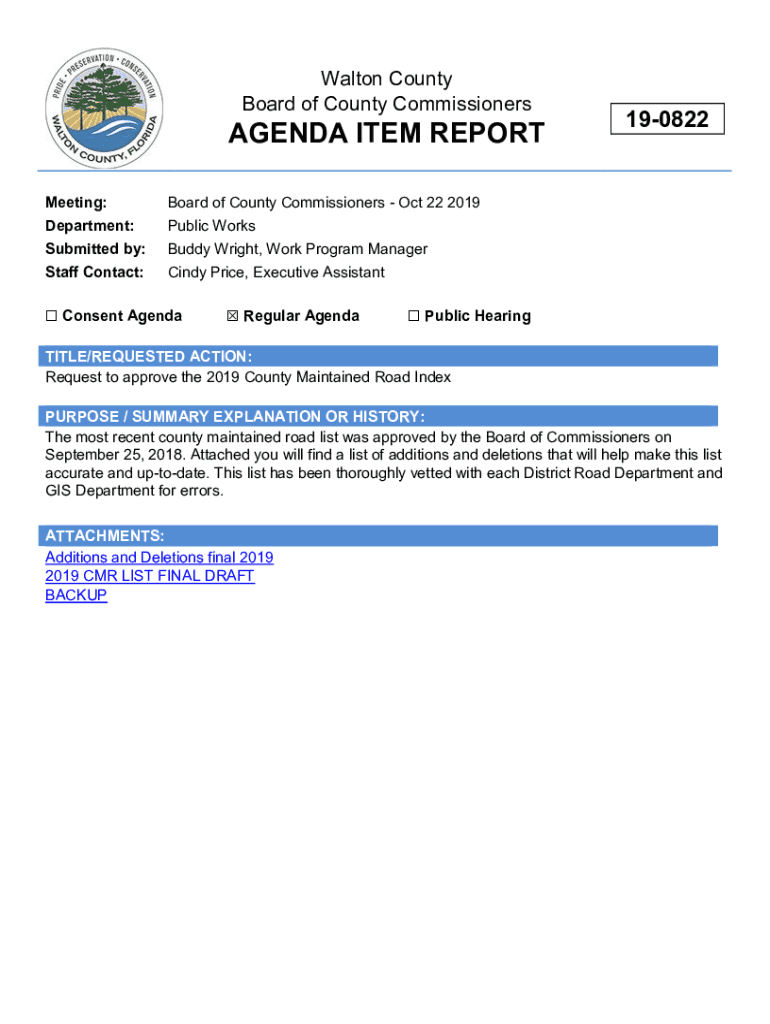 PRIDE • PRESERVATION • CONSERVATION
WALTON COUNTY, FLORIDA

Walton County
Board of County Commissioners
AGENDA ITEM REPORT

19-0822

Meeting: Board of County Commissioners - Oct 22 2019
Department: Public Works
Submitted by: Buddy Wright, Work Program Manager
Staff Contact: Cindy Price, Executive Assistant

☐ Consent Agenda ☒ Regular Agenda ☐ Public Hearing

TITLE/REQUESTED ACTION:
Request to approve the 2019 County Maintained Road Index

PURPOSE / SUMMARY EXPLANATION OR HISTORY:
The most recent county maintained road list was approved by the Board of Commissioners on September 25, 2018. Attached you will find a list of additions and deletions that will help make this list accurate and up-to-date. This list has been thoroughly vetted with each District Road Department and GIS Department for errors.

ATTACHMENTS:
Additions and Deletions final 2019
2019 CMR LIST FINAL DRAFT
BACKUP